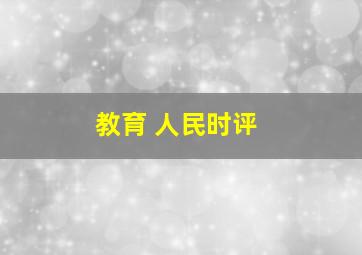 教育 人民时评